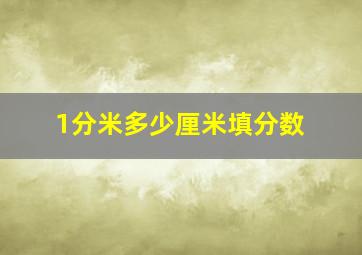 1分米多少厘米填分数